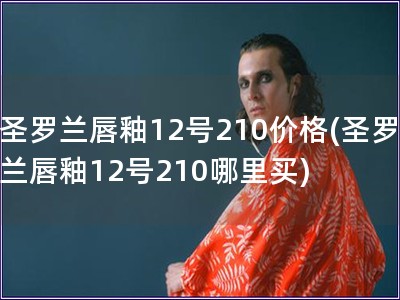 圣罗兰唇釉12号210价格(圣罗兰唇釉12号210哪里买)